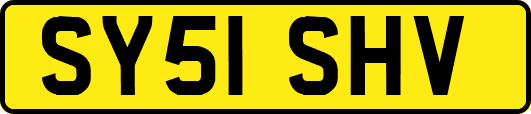 SY51 SHV